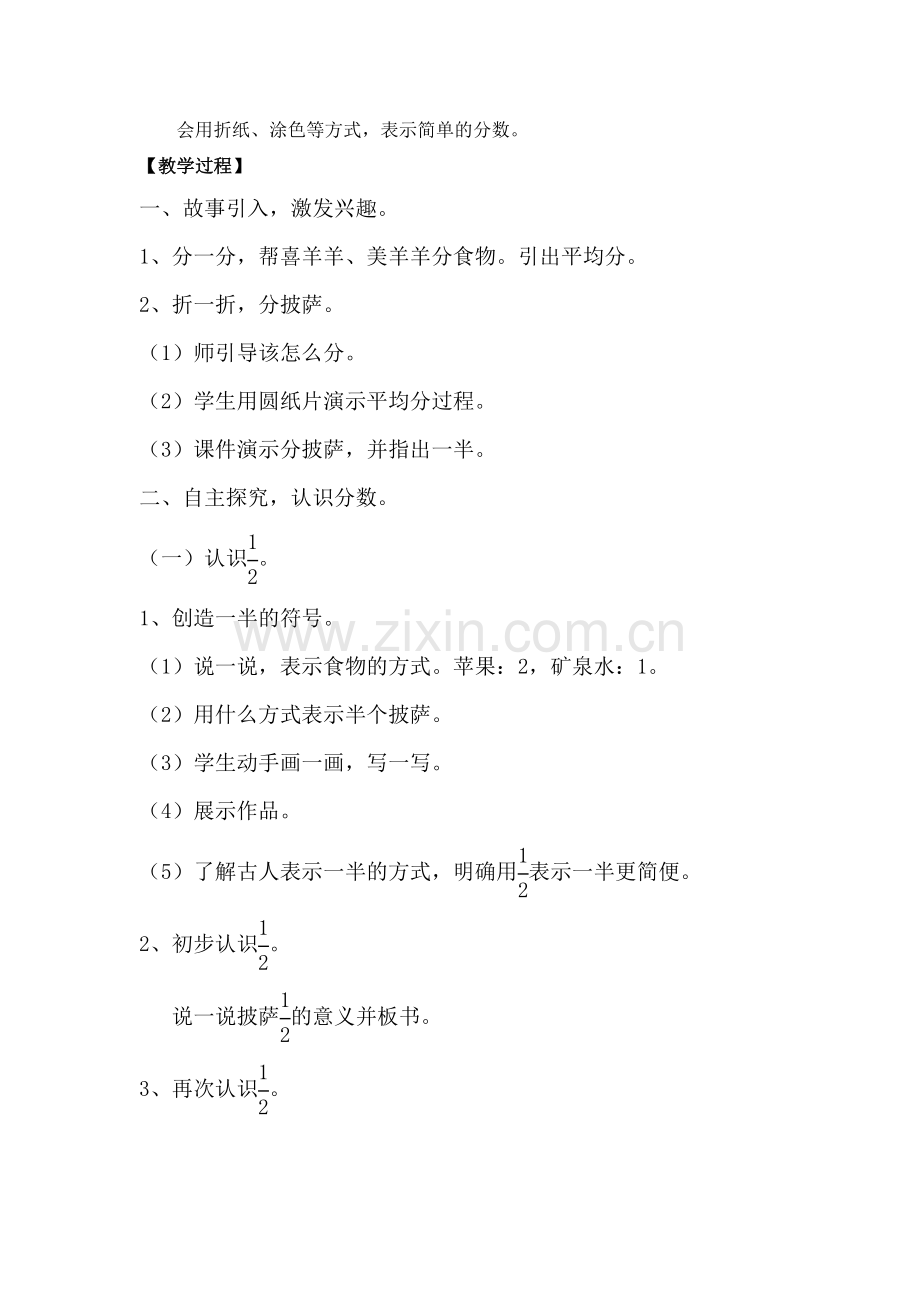 会用折纸、涂色等方式，表示简单的分数。

【教学过程】

一、故事引入，激发兴趣。

1、分一分，帮喜羊羊、美羊羊分食物。引出平均分。

2、折一折，分披萨。

（1）师引导该怎么分。

（2）学生用圆纸片演示平均分过程。

（3）课件演示分披萨，并指出一半。

二、自主探究，认识分数。

（一）认识$\frac{1}{2}$。

1、创造一半的符号。

（1）说一说，表示食物的方式。苹果：2，矿泉水：1。

（2）用什么方式表示半个披萨。

（3）学生动手画一画，写一写。

（4）展示作品。

（5）了解古人表示一半的方式，明确用$\frac{1}{2}$表示一半更简便。

2、初步认识$\frac{1}{2}$。

说一说披萨$\frac{1}{2}$的意义并板书。

3、再次认识$\frac{1}{2}$。

www.zixin.com.cn